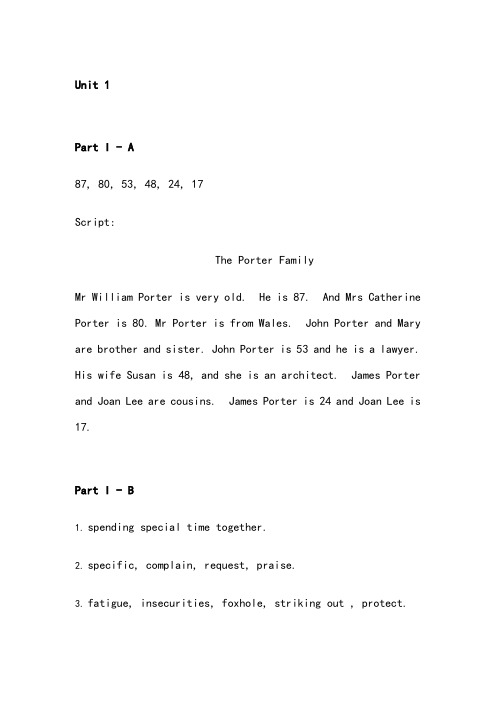 Unit 1

Part I - A

87, 80, 53, 48, 24, 17

Script:

The Porter Family

Mr William Porter is very old. He is 87. And Mrs Catherine Porter is 80. Mr Porter is from Wales. John Porter and Mary are brother and sister. John Porter is 53 and he is a lawyer. His wife Susan is 48, and she is an architect. James Porter and Joan Lee are cousins. James Porter is 24 and Joan Lee is 17.

Part I - B

1. spending special time together.

2. specific, complain, request, praise.

3. fatigue, insecurities, foxhole, striking out , protect.